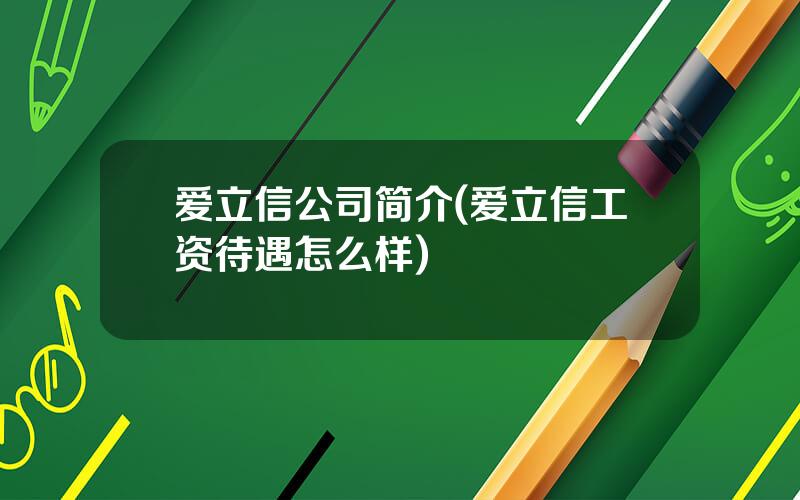 爱立信公司简介(爱立信工资待遇怎么样)